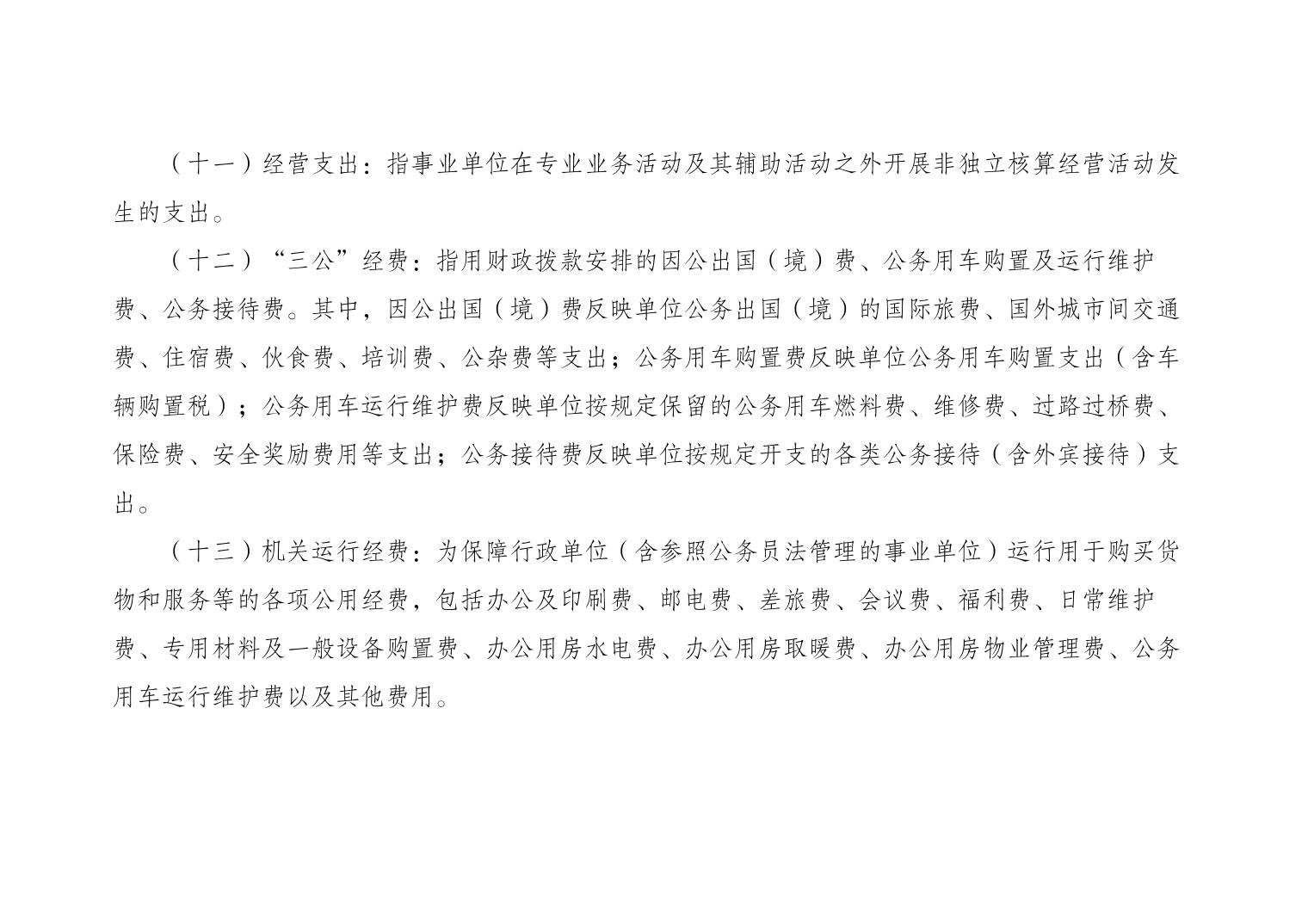 （十一）经营支出：指事业单位在专业业务活动及其辅助活动之外开展非独立核算经营活动发生的支出。

（十二）“三公”经费：指用财政拨款安排的因公出国（境）费、公务用车购置及运行维护费、公务接待费。其中，因公出国（境）费反映单位公务出国（境）的国际旅费、国外城市间交通费、住宿费、伙食费、培训费、公杂费等支出；公务用车购置费反映单位公务用车购置支出（含车辆购置税）；公务用车运行维护费反映单位按规定保留的公务用车燃料费、维修费、过路过桥费、保险费、安全奖励费用等支出；公务接待费反映单位按规定开支的各类公务接待（含外宾接待）支出。

（十三）机关运行经费：为保障行政单位（含参照公务员法管理的事业单位）运行用于购买货物和服务等的各项公用经费，包括办公及印刷费、邮电费、差旅费、会议费、福利费、日常维护费、专用材料及一般设备购置费、办公用房水电费、办公用房取暖费、办公用房物业管理费、公务用车运行维护费以及其他费用。